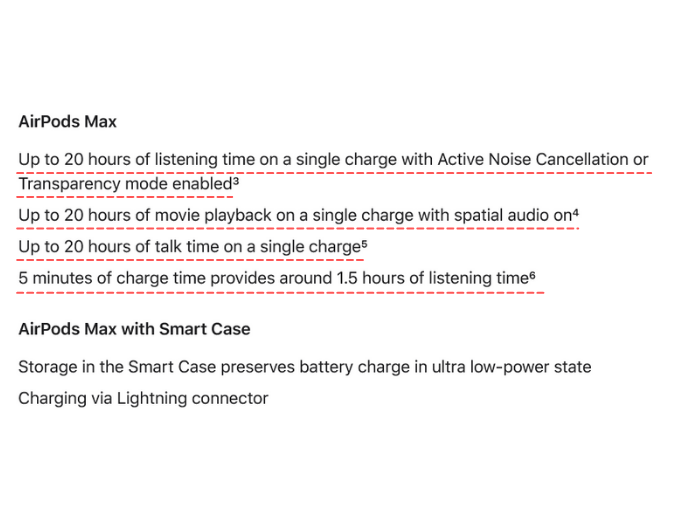 AirPods Max

Up to 20 hours of listening time on a single charge with Active Noise Cancellation or Transparency mode enabled³

Up to 20 hours of movie playback on a single charge with spatial audio on⁴

Up to 20 hours of talk time on a single charge⁵

5 minutes of charge time provides around 1.5 hours of listening time⁶

AirPods Max with Smart Case

Storage in the Smart Case preserves battery charge in ultra low-power state

Charging via Lightning connector